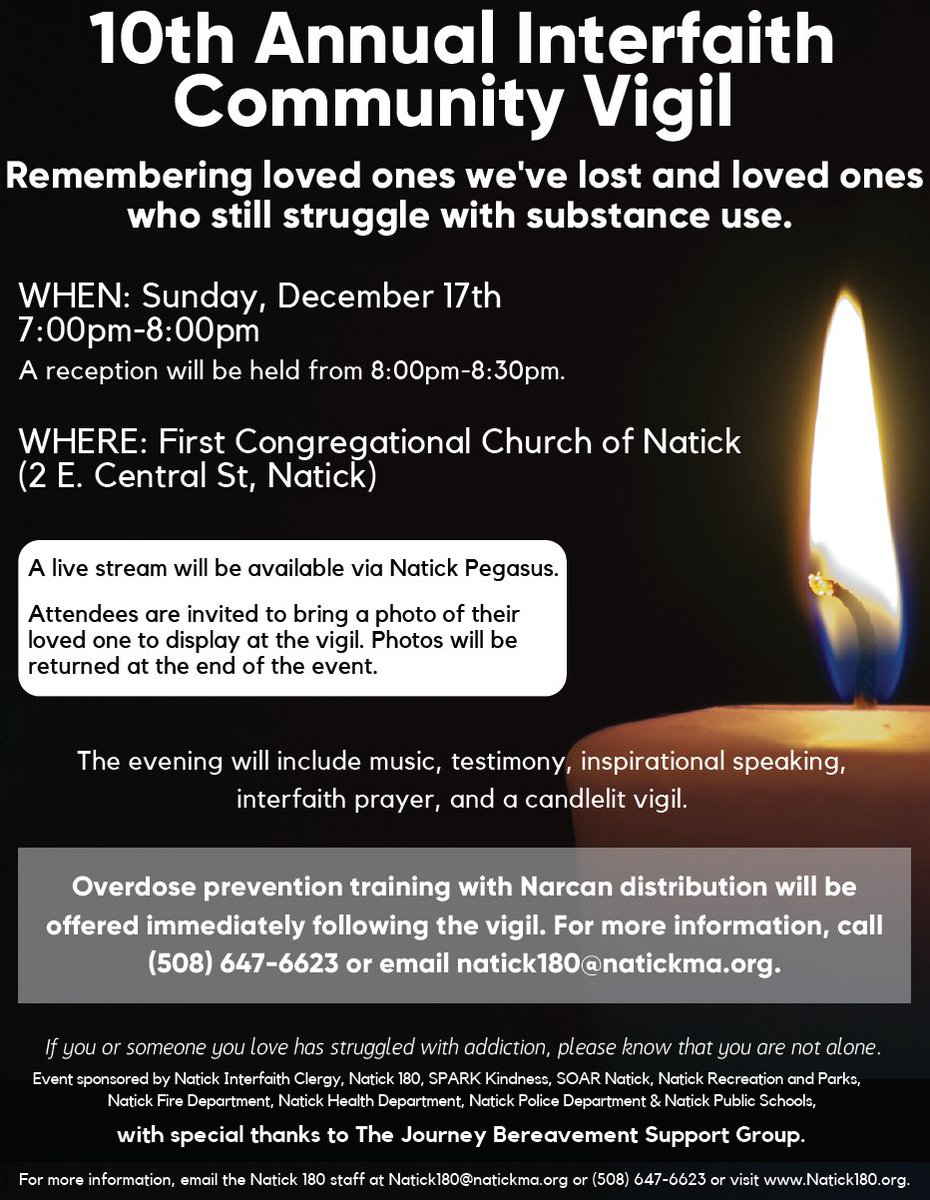 10th Annual Interfaith Community Vigil

Remembering loved ones we've lost and loved ones who still struggle with substance use.

WHEN: Sunday, December 17th
7:00pm-8:00pm
A reception will be held from 8:00pm-8:30pm.

WHERE: First Congregational Church of Natick (2 E. Central St, Natick)

A live stream will be available via Natick Pegasus.

Attendees are invited to bring a photo of their loved one to display at the vigil. Photos will be returned at the end of the event.

The evening will include music, testimony, inspirational speaking, interfaith prayer, and a candlelit vigil.

Overdose prevention training with Narcan distribution will be offered immediately following the vigil. For more information, call (508) 647-6623 or email natick180@natickma.org.

If you or someone you love has struggled with addiction, please know that you are not alone.

Event sponsored by Natick Interfaith Clergy, Natick 180, SPARK Kindness, SOAR Natick, Natick Recreation and Parks, Natick Fire Department, Natick Health Department, Natick Police Department & Natick Public Schools,

with special thanks to The Journey Bereavement Support Group.

For more information, email the Natick 180 staff at Natick180@natickma.org or (508) 647-6623 or visit www.Natick180.org.